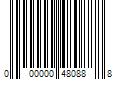 0 00000 48088 8